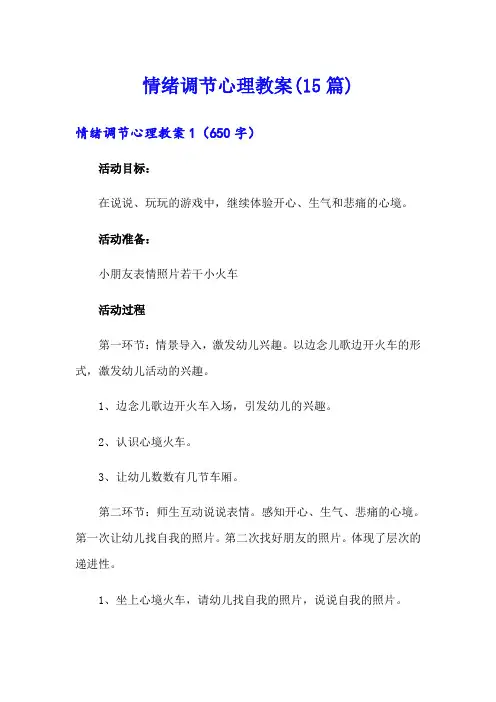 情绪调节心理教案(15篇)

情绪调节心理教案1（650字）

活动目标：

在说说、玩玩的游戏中，继续体验开心、生气和悲痛的心境。

活动准备：

小朋友表情照片若干小火车

活动过程

第一环节：情景导入，激发幼儿兴趣。以边念儿歌边开火车的形式，激发幼儿活动的兴趣。

1、边念儿歌边开火车入场，引发幼儿的兴趣。

2、认识心境火车。

3、让幼儿数数有几节车厢。

第二环节：师生互动说说表情。感知开心、生气、悲痛的心境。第一次让幼儿找自我的照片。第二次找好朋友的照片。体现了层次的递进性。

1、坐上心境火车，请幼儿找自我的照片，说说自我的照片。